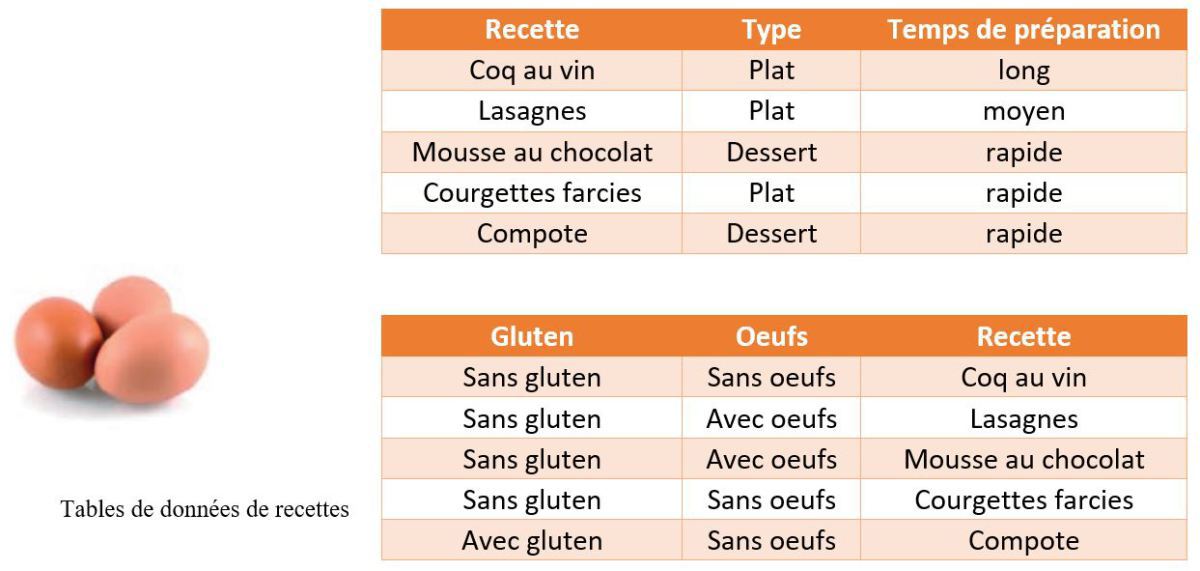 | Recette | Type | Temps de préparation |
|---|---|---|
| Coq au vin | Plat | long |
| Lasagnes | Plat | moyen |
| Mousse au chocolat | Dessert | rapide |
| Courgettes farcies | Plat | rapide |
| Compote | Dessert | rapide |

| Gluten | Oeufs | Recette |
|---|---|---|
| Sans gluten | Sans oeufs | Coq au vin |
| Sans gluten | Avec oeufs | Lasagnes |
| Sans gluten | Avec oeufs | Mousse au chocolat |
| Sans gluten | Sans oeufs | Courgettes farcies |
| Avec gluten | Sans oeufs | Compote |

Tables de données de recettes